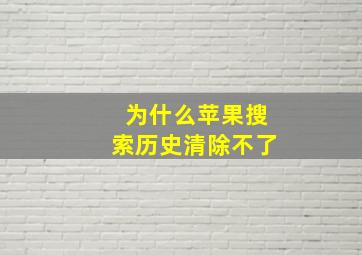 为什么苹果搜索历史清除不了